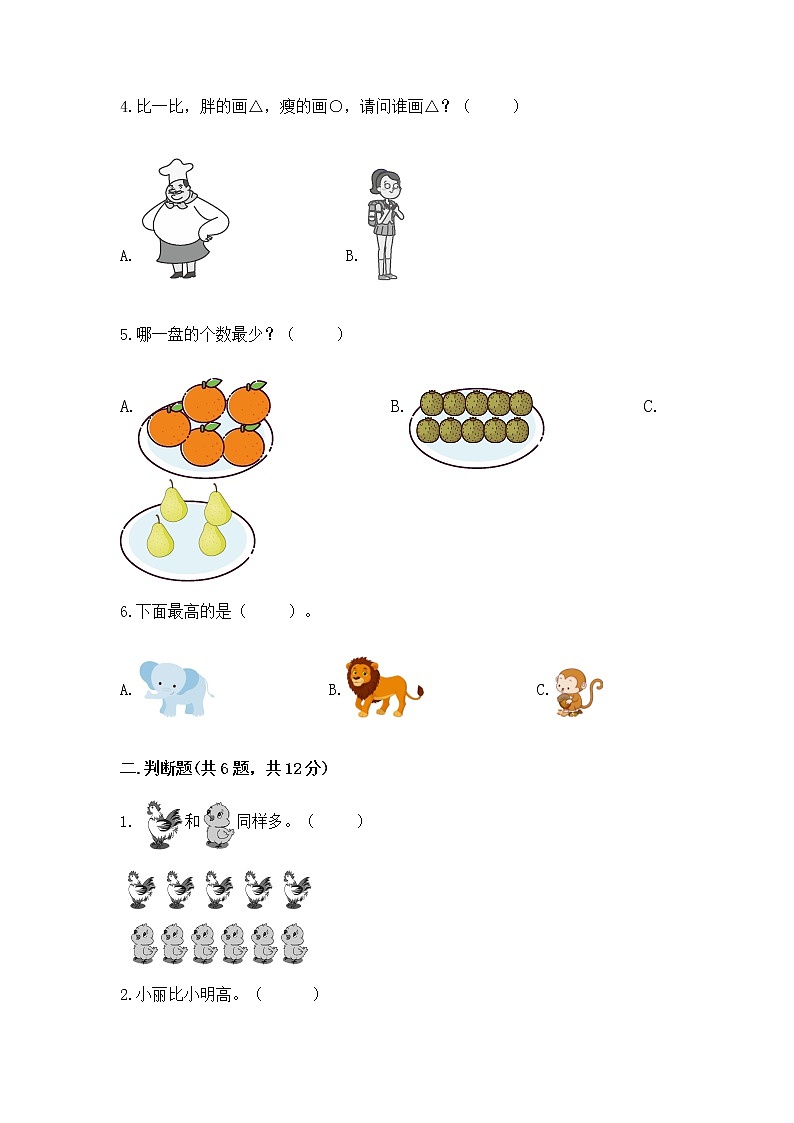 4.比一比，胖的画△，瘦的画○，请问谁画△？（　　）

A.

B.

5.哪一盘的个数最少？（　　）

A.

B.

C.

6.下面最高的是（　　）。

A.

B.

C.

二.判断题(共6题，共12分)

1. 和 同样多。（　　）

2.小丽比小明高。（　　）